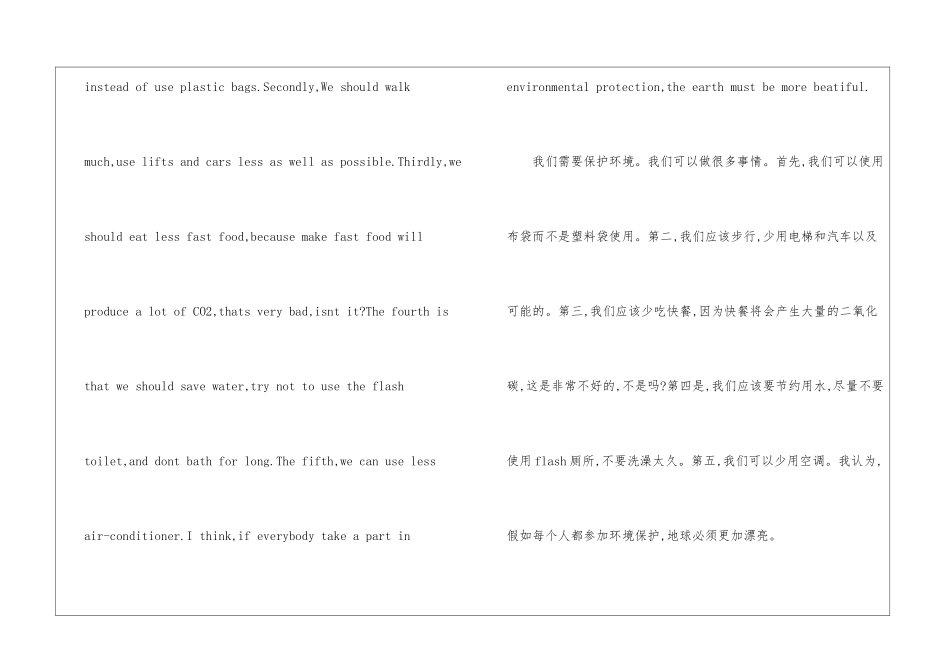 instead of use plastic bags.Secondly,We should walk much,use lifts and cars less as well as possible.Thirdly,we should eat less fast food,because make fast food will produce a lot of CO2,thats very bad,isnt it?The fourth is that we should save water,try not to use the flash toilet,and dont bath for long.The fifth,we can use less air-conditioner.I think,if everybody take a part in environmental protection,the earth must be more beatiful.

我们需要保护环境。我们可以做很多事情。首先,我们可以使用布袋而不是塑料袋使用。第二,我们应该步行,少用电梯和汽车以及可能的。第三,我们应该少吃快餐,因为快餐将会产生大量的二氧化碳,这是非常不好的,不是吗?第四是,我们应该要节约用水,尽量不要使用flash厕所,不要洗澡太久。第五,我们可以少用空调。我认为,假如每个人都参加环境保护,地球必须更加漂亮。